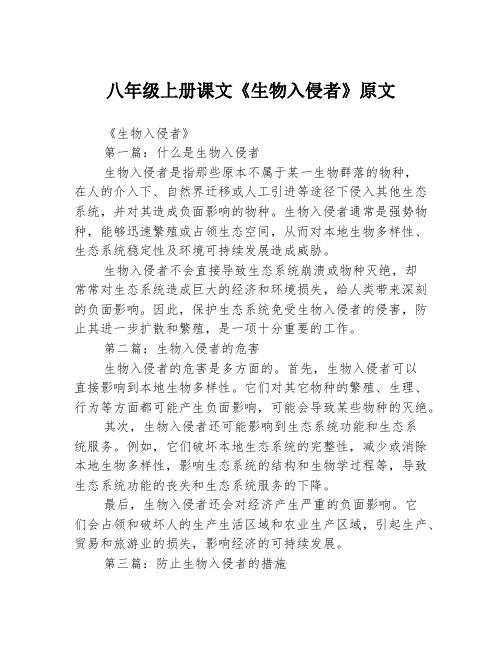 八年级上册课文《生物入侵者》原文

《生物入侵者》

第一篇：什么是生物入侵者

生物入侵者是指那些原本不属于某一生物群落的物种，在人的介入下、自然界迁移或人工引进等途径下侵入其他生态系统，并对其造成负面影响的物种。生物入侵者通常是强势物种，能够迅速繁殖或占领生态空间，从而对本地生物多样性、生态系统稳定性及环境可持续发展造成威胁。

生物入侵者不会直接导致生态系统崩溃或物种灭绝，却常常对生态系统造成巨大的经济和环境损失，给人类带来深刻的负面影响。因此，保护生态系统免受生物入侵者的侵害，防止其进一步扩散和繁殖，是一项十分重要的工作。

第二篇：生物入侵者的危害

生物入侵者的危害是多方面的。首先，生物入侵者可以直接影响到本地生物多样性。它们对其它物种的繁殖、生理、行为等方面都可能产生负面影响，可能会导致某些物种的灭绝。

其次，生物入侵者还可能影响到生态系统功能和生态系统服务。例如，它们破坏本地生态系统的完整性，减少或消除本地生物多样性，影响生态系统的结构和生物学过程等，导致生态系统功能的丧失和生态系统服务的下降。

最后，生物入侵者还会对经济产生严重的负面影响。它们会占领和破坏人的生产生活区域和农业生产区域，引起生产、贸易和旅游业的损失，影响经济的可持续发展。

第三篇：防止生物入侵者的措施